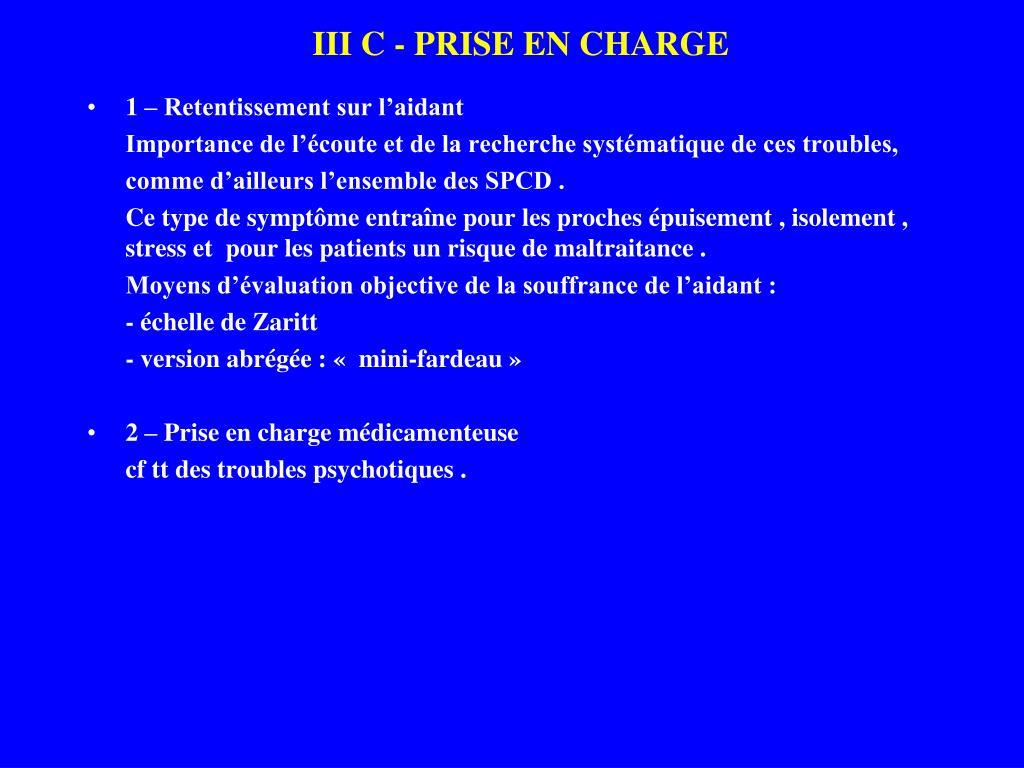 III C - PRISE EN CHARGE

• 1 – Retentissement sur l’aidant
Importance de l’écoute et de la recherche systématique de ces troubles,
comme d’ailleurs l’ensemble des SPCD .
Ce type de symptôme entraîne pour les proches épuisement , isolement , stress et pour les patients un risque de maltraitance .
Moyens d’évaluation objective de la souffrance de l’aidant :
- échelle de Zaritt
- version abrégée : « mini-fardeau »

• 2 – Prise en charge médicamenteuse
cf tt des troubles psychotiques .